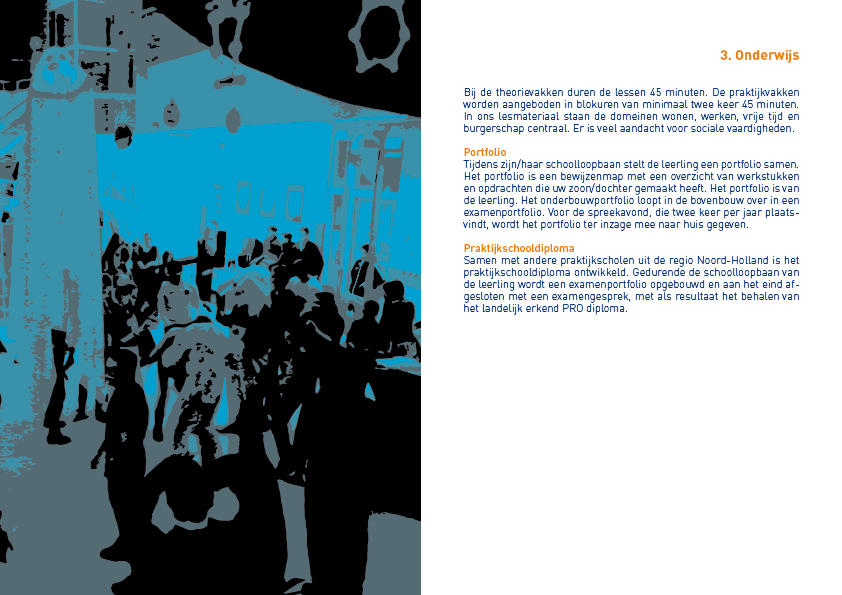 3. Onderwijs

Bij de theorievakken duren de lessen 45 minuten. De praktijkvakken worden aangeboden in blokuren van minimaal twee keer 45 minuten. In ons lesmateriaal staan de domeinen wonen, werken, vrije tijd en burgerschap centraal. Er is veel aandacht voor sociale vaardigheden.

Portfolio
Tijdens zijn/haar schoolloopbaan stelt de leerling een portfolio samen. Het portfolio is een bewijzenmap met een overzicht van werkstukken en opdrachten die uw zoon/dochter gemaakt heeft. Het portfolio is van de leerling. Het onderbouwportfolio loopt in de bovenbouw over in een examenportfolio. Voor de spreekavond, die twee keer per jaar plaatsvindt, wordt het portfolio ter inzage mee naar huis gegeven.

Praktijkschooldiploma
Samen met andere praktijkscholen uit de regio Noord-Holland is het praktijkschooldiploma ontwikkeld. Gedurende de schoolloopbaan van de leerling wordt een examenportfolio opgebouwd en aan het eind afgesloten met een examengesprek, met als resultaat het behalen van het landelijk erkend PRO diploma.